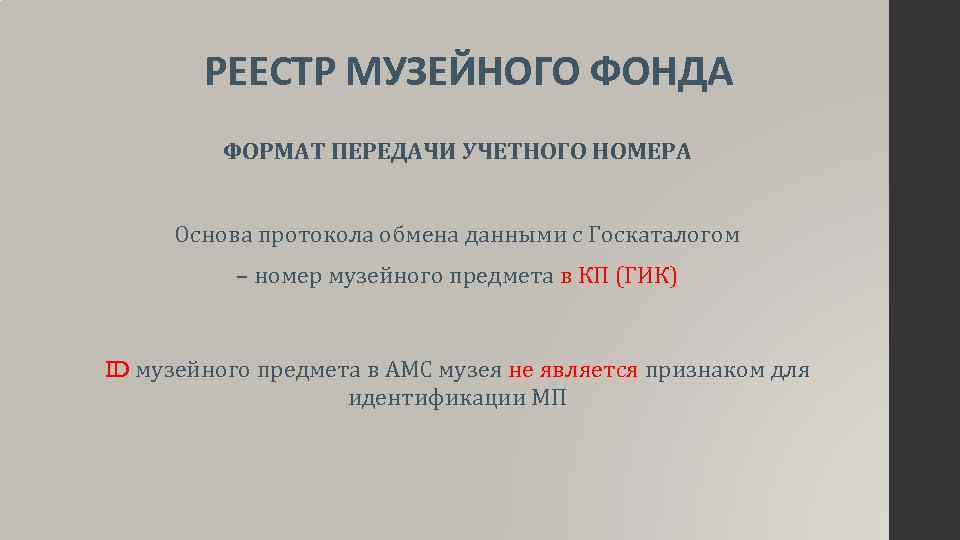 РЕЕСТР МУЗЕЙНОГО ФОНДА

ФОРМАТ ПЕРЕДАЧИ УЧЕТНОГО НОМЕРА

Основа протокола обмена данными с Госкаталогом

– номер музейного предмета в КП (ГИК)

ID музейного предмета в АМС музея не является признаком для идентификации МП